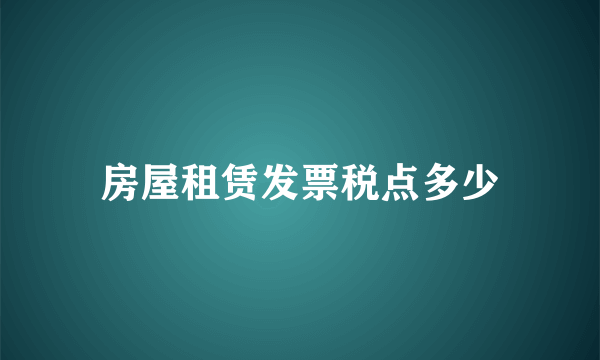 房屋租赁发票税点多少